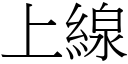 上線